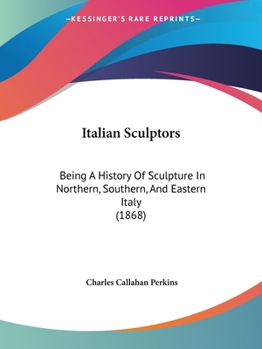 —KESSINGER'S RARE REPRINTS—

Italian Sculptors

Being A History Of Sculpture In Northern, Southern, And Eastern Italy
(1868)

Charles Callahan Perkins